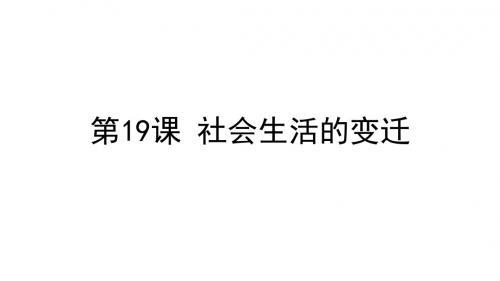 第19课 社会生活的变迁